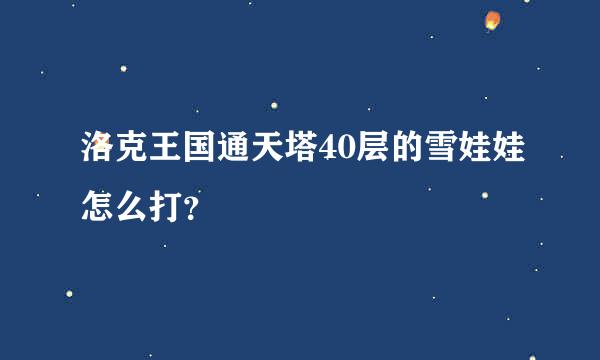 洛克王国通天塔40层的雪娃娃怎么打?